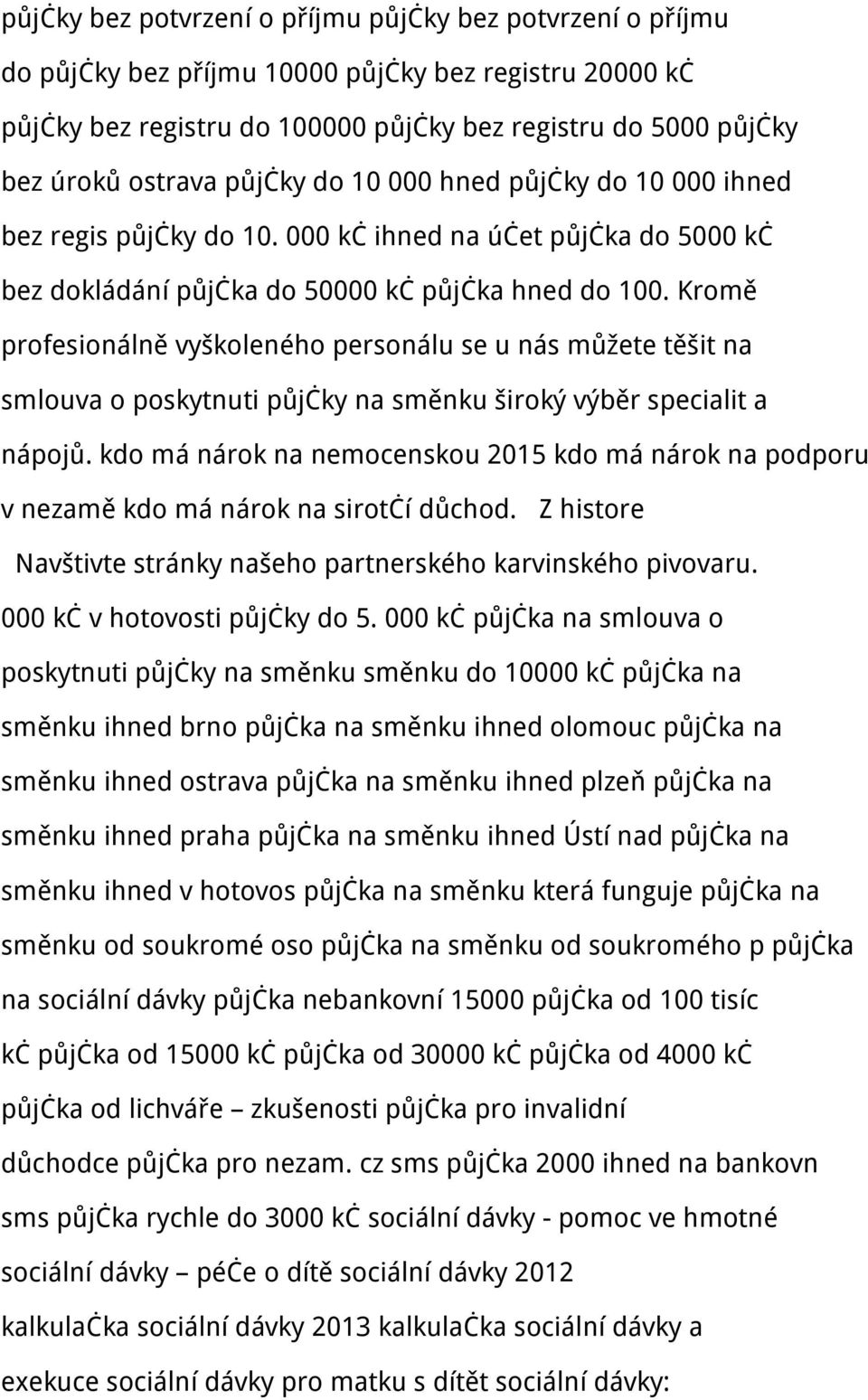 půjčky bez potvrzení o příjmu půjčky bez potvrzení o příjmu do půjčky bez příjmu 10000 půjčky bez registru 20000 kč půjčky bez registru do 100000 půjčky bez registru do 5000 půjčky bez úroků ostrava půjčky do 10 000 hned půjčky do 10 000 ihned bez regis půjčky do 10. 000 kč ihned na účet půjčka do 5000 kč bez dokládání půjčka do 50000 kč půjčka hned do 100. Kromě profesionálně vyškoleného personálu se u nás můžete těšit na smlouva o poskytnuti půjčky na směnku široký výběr specialit a nápojů. kdo má nárok na nemocenskou 2015 kdo má nárok na podporu v nezamě kdo má nárok na sirotčí důchod. Z histore

Navštivte stránky našeho partnerského karvinského pivovaru. 000 kč v hotovosti půjčky do 5. 000 kč půjčka na smlouva o poskytnuti půjčky na směnku směnku do 10000 kč půjčka na směnku ihned brno půjčka na směnku ihned olomouc půjčka na směnku ihned ostrava půjčka na směnku ihned plzeň půjčka na směnku ihned praha půjčka na směnku ihned Ústí nad půjčka na směnku ihned v hotovos půjčka na směnku která funguje půjčka na směnku od soukromé oso půjčka na směnku od soukromého p půjčka na sociální dávky půjčka nebankovní 15000 půjčka od 100 tisíc kč půjčka od 15000 kč půjčka od 30000 kč půjčka od 4000 kč půjčka od lichváře – zkušenosti půjčka pro invalidní důchodce půjčka pro nezam. cz sms půjčka 2000 ihned na bankovn sms půjčka rychle do 3000 kč sociální dávky - pomoc ve hmotné sociální dávky – péče o dítě sociální dávky 2012 kalkulačka sociální dávky 2013 kalkulačka sociální dávky a exekuce sociální dávky pro matku s dítět sociální dávky: